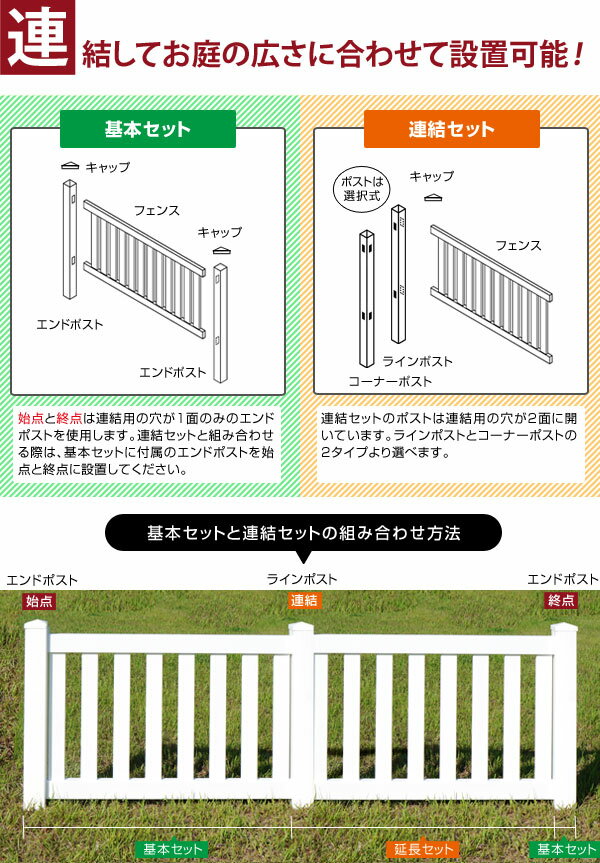 連結してお庭の広さに合わせて設置可能！

基本セット

キャップ
フェンス
キャップ
エンドポスト
エンドポスト

始点と終点は連結用の穴が１面のみのエンドポストを使用します。連結セットと組み合わせる際は、基本セットに付属のエンドポストを始点と終点に設置してください。

連結セット

ポストは選択式
キャップ
フェンス
ラインポスト
コーナーポスト

連結セットのポストは連結用の穴が２面に開いています。ラインポストとコーナーポストの２タイプより選べます。

基本セットと連結セットの組み合わせ方法

エンドポスト
始点
ラインポスト
連結
エンドポスト
終点

基本セット
延長セット
基本セット